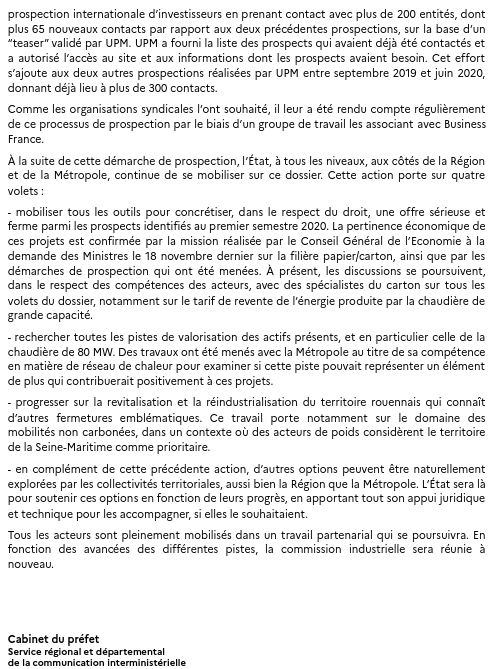 prospection internationale d'investisseurs en prenant contact avec plus de 200 entités, dont plus 65 nouveaux contacts par rapport aux deux précédentes prospections, sur la base d'un "teaser" validé par UPM. UPM a fourni la liste des prospects qui avaient déjà été contactés et a autorisé l'accès au site et aux informations dont les prospects avaient besoin. Cet effort s'ajoute aux deux autres prospections réalisées par UPM entre septembre 2019 et juin 2020, donnant déjà lieu à plus de 300 contacts.

Comme les organisations syndicales l'ont souhaité, il leur a été rendu compte régulièrement de ce processus de prospection par le biais d'un groupe de travail les associant avec Business France.

À la suite de cette démarche de prospection, l'État, à tous les niveaux, aux côtés de la Région et de la Métropole, continue de se mobiliser sur ce dossier. Cette action porte sur quatre volets :

- mobiliser tous les outils pour concrétiser, dans le respect du droit, une offre sérieuse et ferme parmi les prospects identifiés au premier semestre 2020. La pertinence économique de ces projets est confirmée par la mission réalisée par le Conseil Général de l'Economie à la demande des Ministres le 18 novembre dernier sur la filière papier/carton, ainsi que par les démarches de prospection qui ont été menées. À présent, les discussions se poursuivent, dans le respect des compétences des acteurs, avec des spécialistes du carton sur tous les volets du dossier, notamment sur le tarif de revente de l'énergie produite par la chaudière de grande capacité.

- rechercher toutes les pistes de valorisation des actifs présents, et en particulier celle de la chaudière de 80 MW. Des travaux ont été menés avec la Métropole au titre de sa compétence en matière de réseau de chaleur pour examiner si cette piste pouvait représenter un élément de plus qui contribuerait positivement à ces projets.

- progresser sur la revitalisation et la réindustrialisation du territoire rouennais qui connaît d'autres fermetures emblématiques. Ce travail porte notamment sur le domaine des mobilités non carbonées, dans un contexte où des acteurs de poids considèrent le territoire de la Seine-Maritime comme prioritaire.

- en complément de cette précédente action, d'autres options peuvent être naturellement explorées par les collectivités territoriales, aussi bien la Région que la Métropole. L'État sera là pour soutenir ces options en fonction de leurs progrès, en apportant tout son appui juridique et technique pour les accompagner, si elles le souhaitaient.

Tous les acteurs sont pleinement mobilisés dans un travail partenarial qui se poursuivra. En fonction des avancées des différentes pistes, la commission industrielle sera réunie à nouveau.

Cabinet du préfet
Service régional et départemental
de la communication interministérielle